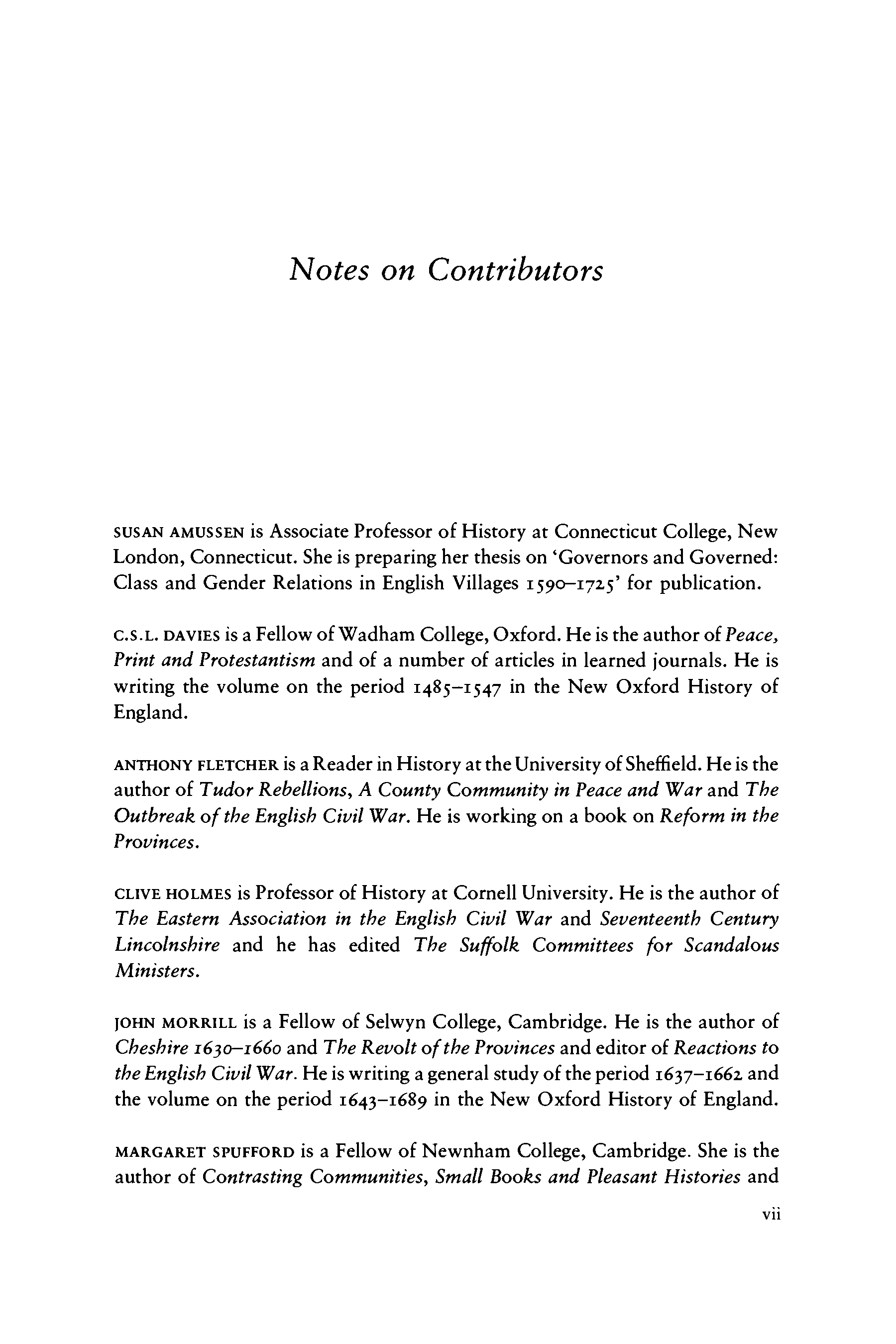 Notes on Contributors

SUSAN AMUSSEN is Associate Professor of History at Connecticut College, New London, Connecticut. She is preparing her thesis on 'Governors and Governed: Class and Gender Relations in English Villages 1590–1725' for publication.

C.S.L. DAVIES is a Fellow of Wadham College, Oxford. He is the author of Peace, Print and Protestantism and of a number of articles in learned journals. He is writing the volume on the period 1485–1547 in the New Oxford History of England.

ANTHONY FLETCHER is a Reader in History at the University of Sheffield. He is the author of Tudor Rebellions, A County Community in Peace and War and The Outbreak of the English Civil War. He is working on a book on Reform in the Provinces.

CLIVE HOLMES is Professor of History at Cornell University. He is the author of The Eastern Association in the English Civil War and Seventeenth Century Lincolnshire and he has edited The Suffolk Committees for Scandalous Ministers.

JOHN MORRILL is a Fellow of Selwyn College, Cambridge. He is the author of Cheshire 1630–1660 and The Revolt of the Provinces and editor of Reactions to the English Civil War. He is writing a general study of the period 1637–1662 and the volume on the period 1643–1689 in the New Oxford History of England.

MARGARET SPUFFORD is a Fellow of Newnham College, Cambridge. She is the author of Contrasting Communities, Small Books and Pleasant Histories and

vii